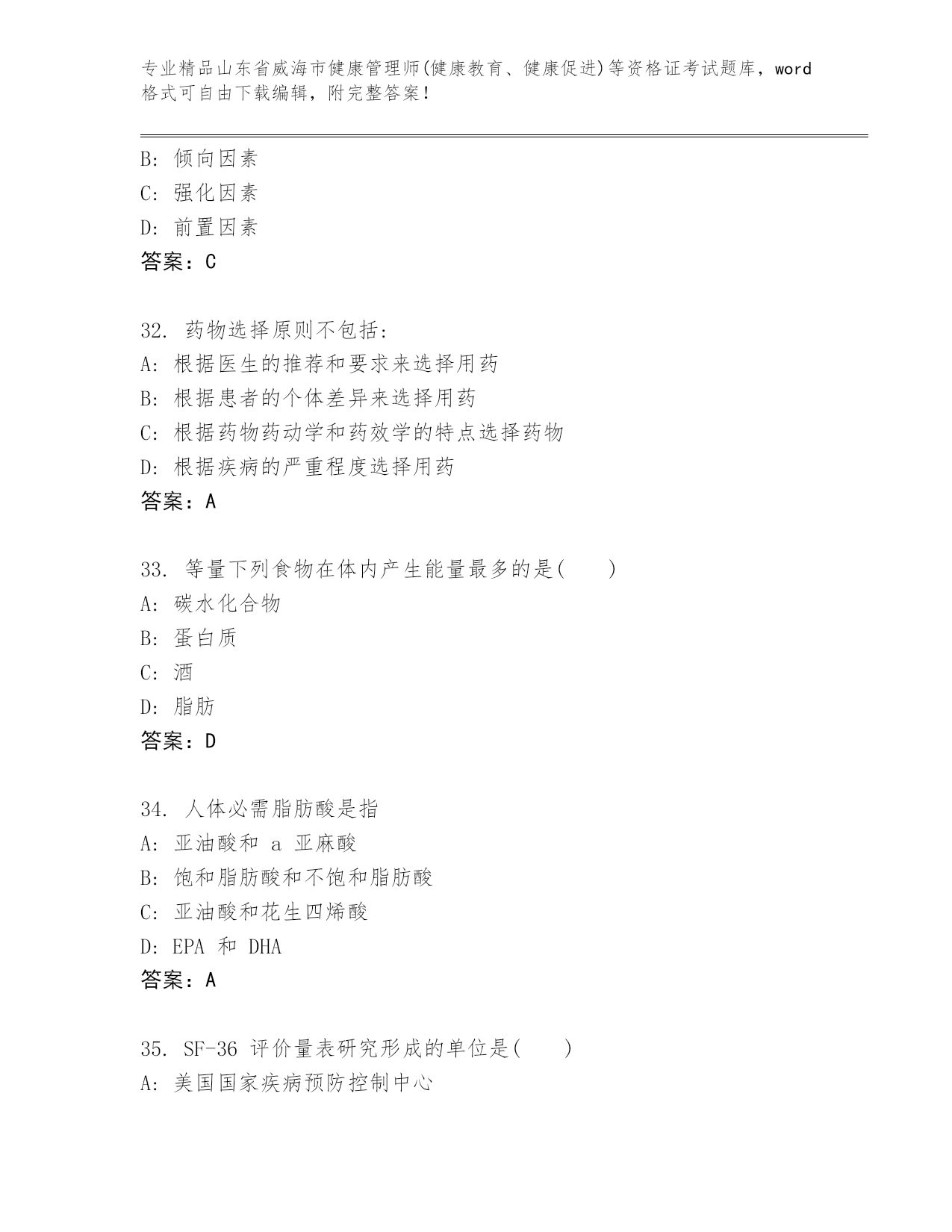 专业精品山东省威海市健康管理师(健康教育、健康促进)等资格证考试题库，word格式可自由下载编辑，附完整答案！

B: 倾向因素
C: 强化因素
D: 前置因素
答案：C

32. 药物选择原则不包括:
A: 根据医生的推荐和要求来选择用药
B: 根据患者的个体差异来选择用药
C: 根据药物药动学和药效学的特点选择药物
D: 根据疾病的严重程度选择用药
答案：A

33. 等量下列食物在体内产生能量最多的是(　　)
A: 碳水化合物
B: 蛋白质
C: 酒
D: 脂肪
答案：D

34. 人体必需脂肪酸是指
A: 亚油酸和 a 亚麻酸
B: 饱和脂肪酸和不饱和脂肪酸
C: 亚油酸和花生四烯酸
D: EPA 和 DHA
答案：A

35. SF-36 评价量表研究形成的单位是(　　)
A: 美国国家疾病预防控制中心